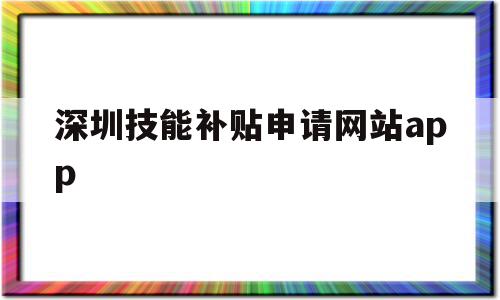 深圳技能补贴申请网站app